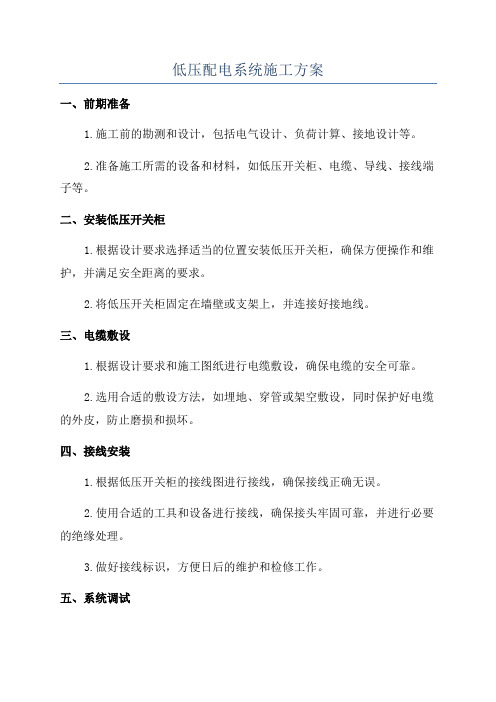 低压配电系统施工方案

一、前期准备

1.施工前的勘测和设计，包括电气设计、负荷计算、接地设计等。

2.准备施工所需的设备和材料，如低压开关柜、电缆、导线、接线端子等。

二、安装低压开关柜

1.根据设计要求选择适当的位置安装低压开关柜，确保方便操作和维护，并满足安全距离的要求。

2.将低压开关柜固定在墙壁或支架上，并连接好接地线。

三、电缆敷设

1.根据设计要求和施工图纸进行电缆敷设，确保电缆的安全可靠。

2.选用合适的敷设方法，如埋地、穿管或架空敷设，同时保护好电缆的外皮，防止磨损和损坏。

四、接线安装

1.根据低压开关柜的接线图进行接线，确保接线正确无误。

2.使用合适的工具和设备进行接线，确保接头牢固可靠，并进行必要的绝缘处理。

3.做好接线标识，方便日后的维护和检修工作。

五、系统调试